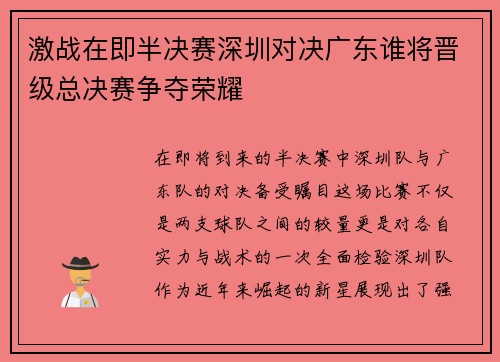 激战在即半决赛深圳对决广东谁将晋级总决赛争夺荣耀

在即将到来的半决赛中深圳队与广东队的对决备受瞩目这场比赛不仅是两支球队之间的较量更是对各自实力与战术的一次全面检验深圳队作为近年来崛起的新星展现出了强